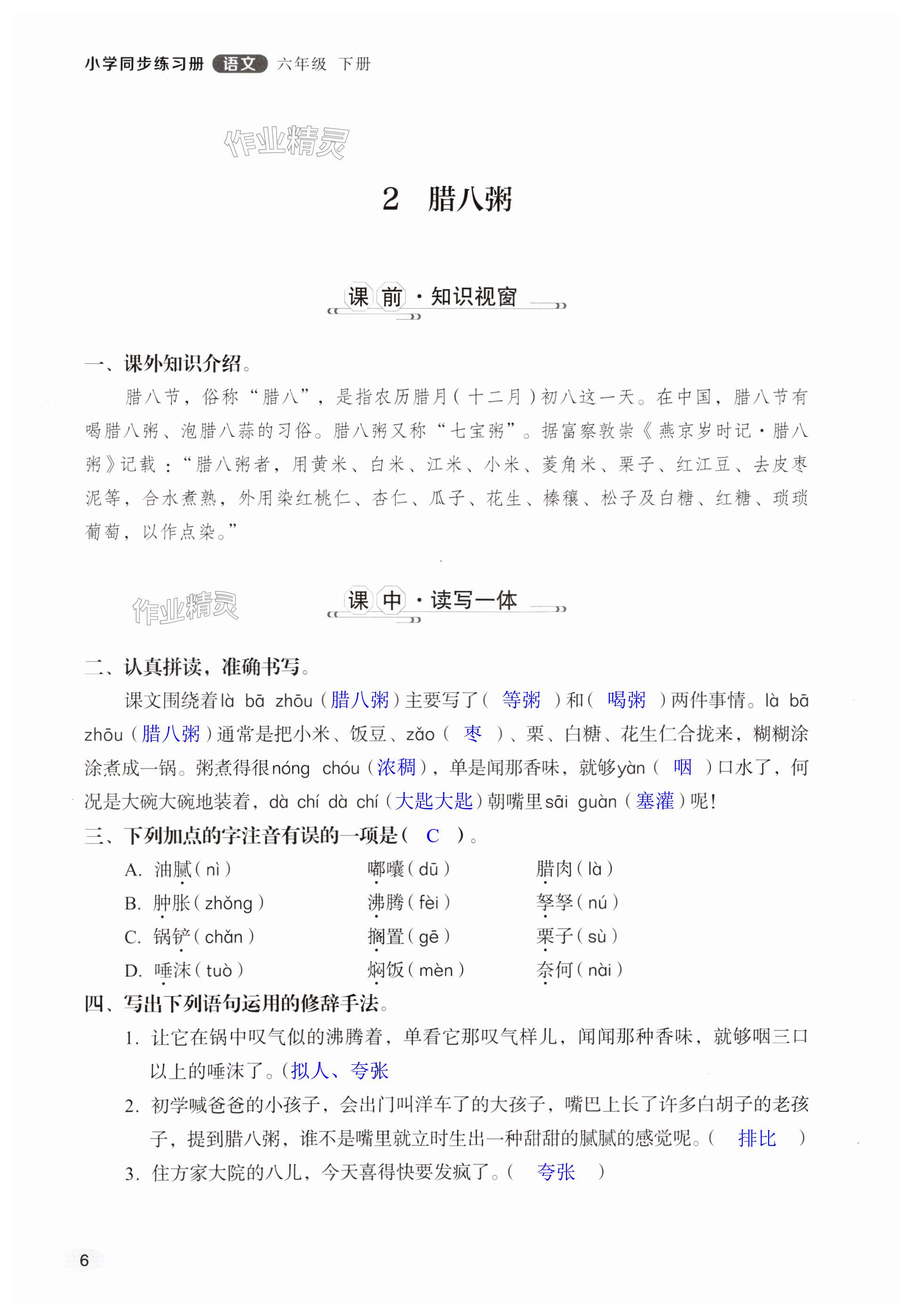 小学同步练习册 语文 六年级 下册

作业精灵

2 腊八粥

课前·知识视窗

一、课外知识介绍。

腊八节，俗称“腊八”，是指农历腊月（十二月）初八这一天。在中国，腊八节有喝腊八粥、泡腊八蒜的习俗。腊八粥又称“七宝粥”。据富察敦崇《燕京岁时记·腊八粥》记载：“腊八粥者，用黄米、白米、江米、小米、菱角米、栗子、红江豆、去皮枣泥等，合水煮熟，外用染红桃仁、杏仁、瓜子、花生、榛穰、松子及白糖、红糖、琐琐葡萄，以作点染。”

作业精灵

课中·读写一体

二、认真拼读，准确书写。

课文围绕着là bā zhōu（腊八粥）主要写了（ 等粥 ）和（ 喝粥 ）两件事情。là bā zhōu（腊八粥）通常是把小米、饭豆、zǎo（ 枣 ）、栗、白糖、花生仁合拢来，糊糊涂涂煮成一锅。粥煮得很nóng chóu（浓稠），单是闻那香味，就够yàn（ 咽 ）口水了，何况是大碗大碗地装着，dà chí dà chí（大匙大匙）朝嘴里sāi guàn（塞灌）呢！

三、下列加点的字注音有误的一项是（ C ）。

A. 油腻（nì） 嘟囔（dū） 腊肉（là）
B. 肿胀（zhǒng） 沸腾（fèi） 孥孥（nú）
C. 锅铲（chǎn） 搁置（gē） 栗子（sù）
D. 唾沫（tuò） 焖饭（mèn） 奈何（nài）

四、写出下列语句运用的修辞手法。

1. 让它在锅中叹气似的沸腾着，单看它那叹气样儿，闻闻那种香味，就够咽三口以上的唾沫了。（拟人、夸张

2. 初学喊爸爸的小孩子，会出门叫洋车了的大孩子，嘴巴上长了许多白胡子的老孩子，提到腊八粥，谁不是嘴里就立时生出一种甜甜的腻腻的感觉呢。（ 排比 ）

3. 住方家大院的八儿，今天喜得快要发疯了。（ 夸张 ）

6